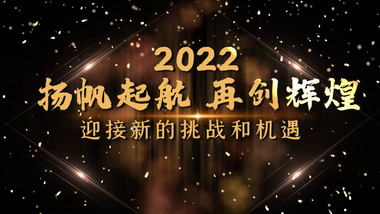 2022
扬帆起航 再创辉煌
迎接新的挑战和机遇